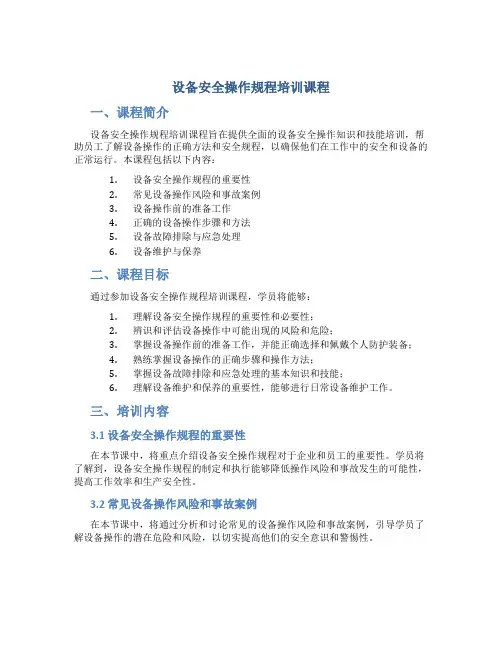 设备安全操作规程培训课程

一、课程简介

设备安全操作规程培训课程旨在提供全面的设备安全操作知识和技能培训，帮助员工了解设备操作的正确方法和安全规程，以确保他们在工作中的安全和设备的正常运行。本课程包括以下内容：

1. 设备安全操作规程的重要性
2. 常见设备操作风险和事故案例
3. 设备操作前的准备工作
4. 正确的设备操作步骤和方法
5. 设备故障排除与应急处理
6. 设备维护与保养

二、课程目标

通过参加设备安全操作规程培训课程，学员将能够：

1. 理解设备安全操作规程的重要性和必要性；
2. 辨识和评估设备操作中可能出现的风险和危险；
3. 掌握设备操作前的准备工作，并能正确选择和佩戴个人防护装备；
4. 熟练掌握设备操作的正确步骤和操作方法；
5. 掌握设备故障排除和应急处理的基本知识和技能；
6. 理解设备维护和保养的重要性，能够进行日常设备维护工作。

三、培训内容

3.1 设备安全操作规程的重要性

在本节课中，将重点介绍设备安全操作规程对于企业和员工的重要性。学员将了解到，设备安全操作规程的制定和执行能够降低操作风险和事故发生的可能性，提高工作效率和生产安全性。

3.2 常见设备操作风险和事故案例

在本节课中，将通过分析和讨论常见的设备操作风险和事故案例，引导学员了解设备操作的潜在危险和风险，以切实提高他们的安全意识和警惕性。